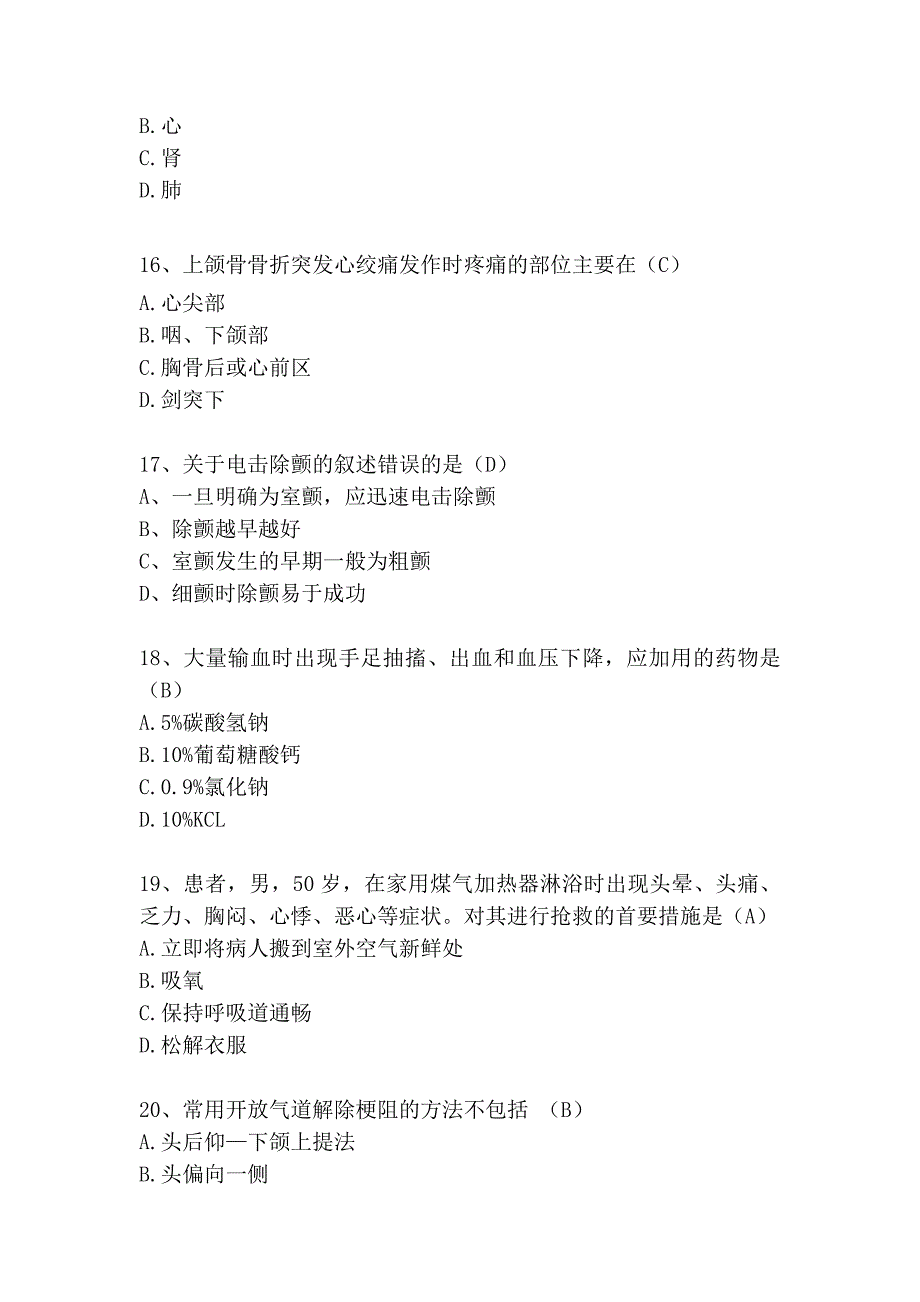 B.心
C.肾
D.肺

16、上颌骨骨折突发心绞痛发作时疼痛的部位主要在（C）
A.心尖部
B.咽、下颌部
C.胸骨后或心前区
D.剑突下

17、关于电击除颤的叙述错误的是（D）
A、一旦明确为室颤，应迅速电击除颤
B、除颤越早越好
C、室颤发生的早期一般为粗颤
D、细颤时除颤易于成功

18、大量输血时出现手足抽搐、出血和血压下降，应加用的药物是（B）
A.5%碳酸氢钠
B.10%葡萄糖酸钙
C.0.9%氯化钠
D.10%KCL

19、患者，男，50岁，在家用煤气加热器淋浴时出现头晕、头痛、乏力、胸闷、心悸、恶心等症状。对其进行抢救的首要措施是（A）
A.立即将病人搬到室外空气新鲜处
B.吸氧
C.保持呼吸道通畅
D.松解衣服

20、常用开放气道解除梗阻的方法不包括 （B）
A.头后仰—下颌上提法
B.头偏向一侧